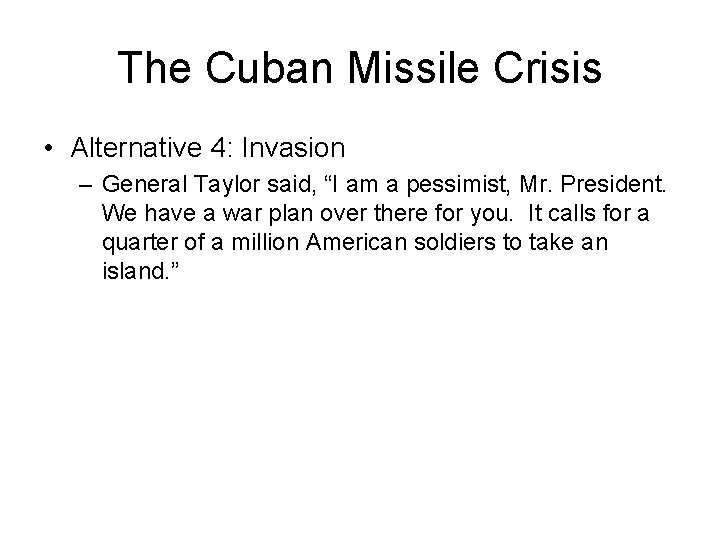 The Cuban Missile Crisis

• Alternative 4: Invasion
– General Taylor said, “I am a pessimist, Mr. President. We have a war plan over there for you. It calls for a quarter of a million American soldiers to take an island.”